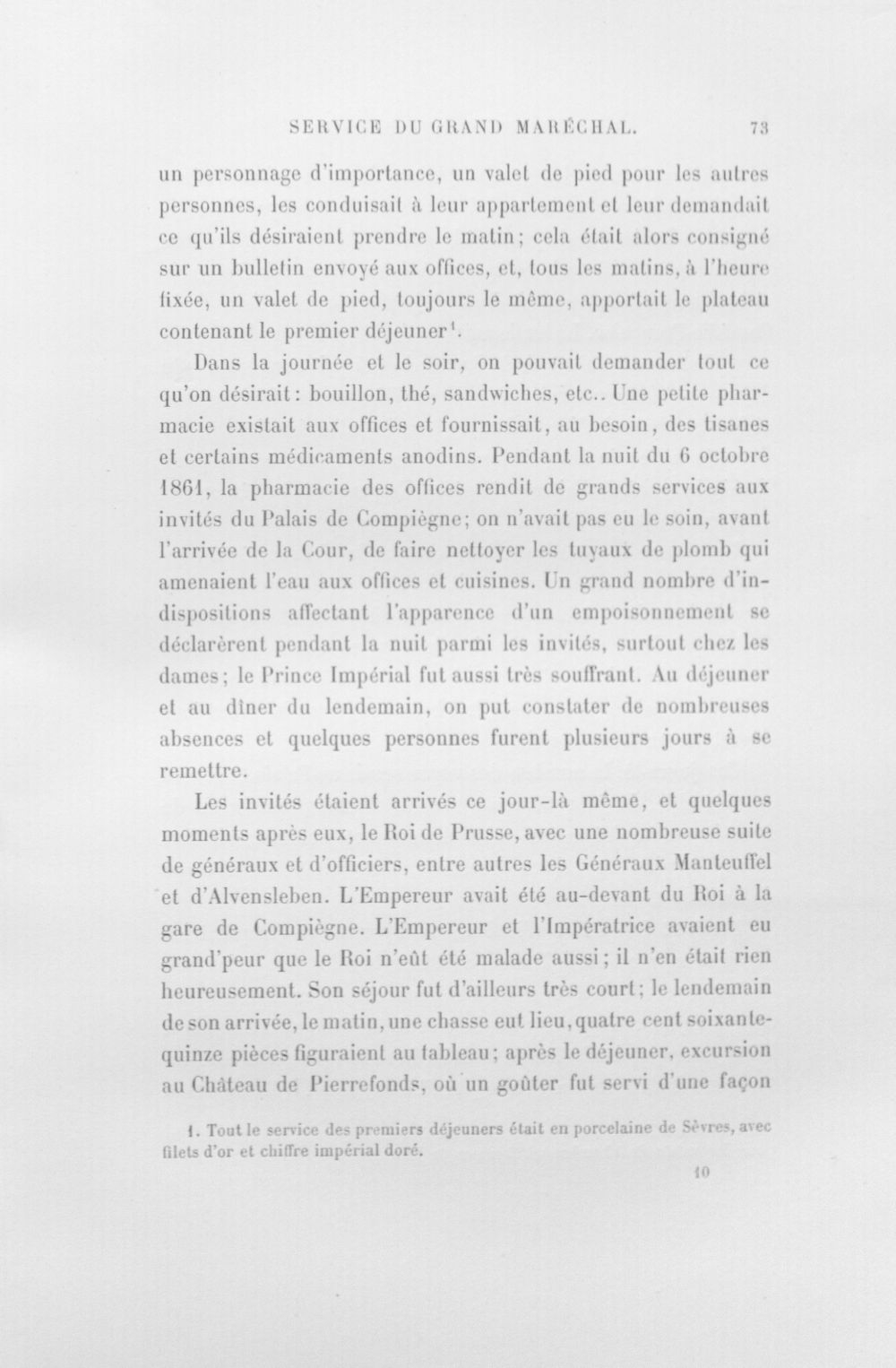 SERVICE DU GRAND MARÉCHAL. 73

un personnage d'importance, un valet de pied pour les autres personnes, les conduisait à leur appartement et leur demandait ce qu'ils désiraient prendre le matin; cela était alors consigné sur un bulletin envoyé aux offices, et, tous les matins, à l'heure fixée, un valet de pied, toujours le même, apportait le plateau contenant le premier déjeuner$^{1}$.

Dans la journée et le soir, on pouvait demander tout ce qu'on désirait: bouillon, thé, sandwiches, etc.. Une petite pharmacie existait aux offices et fournissait, au besoin, des tisanes et certains médicaments anodins. Pendant la nuit du 6 octobre 1861, la pharmacie des offices rendit de grands services aux invités du Palais de Compiègne; on n'avait pas eu le soin, avant l'arrivée de la Cour, de faire nettoyer les tuyaux de plomb qui amenaient l'eau aux offices et cuisines. Un grand nombre d'indispositions affectant l'apparence d'un empoisonnement se déclarèrent pendant la nuit parmi les invités, surtout chez les dames; le Prince Impérial fut aussi très souffrant. Au déjeuner et au dîner du lendemain, on put constater de nombreuses absences et quelques personnes furent plusieurs jours à se remettre.

Les invités étaient arrivés ce jour-là même, et quelques moments après eux, le Roi de Prusse, avec une nombreuse suite de généraux et d'officiers, entre autres les Généraux Manteuffel et d'Alvensleben. L'Empereur avait été au-devant du Roi à la gare de Compiègne. L'Empereur et l'Impératrice avaient eu grand'peur que le Roi n'eût été malade aussi; il n'en était rien heureusement. Son séjour fut d'ailleurs très court; le lendemain de son arrivée, le matin, une chasse eut lieu, quatre cent soixante-quinze pièces figuraient au tableau; après le déjeuner, excursion au Château de Pierrefonds, où un goûter fut servi d'une façon

1. Tout le service des premiers déjeuners était en porcelaine de Sèvres, avec filets d'or et chiffre impérial doré.

10